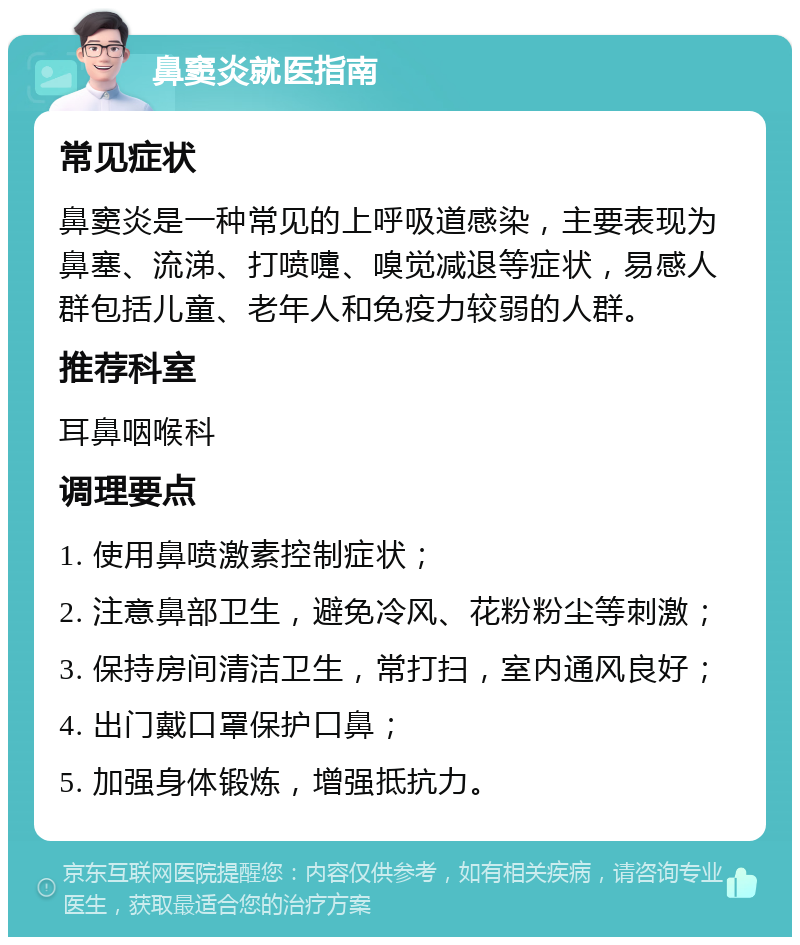 鼻窦炎就医指南

常见症状

鼻窦炎是一种常见的上呼吸道感染，主要表现为鼻塞、流涕、打喷嚏、嗅觉减退等症状，易感人群包括儿童、老年人和免疫力较弱的人群。

推荐科室

耳鼻咽喉科

调理要点

1. 使用鼻喷激素控制症状；

2. 注意鼻部卫生，避免冷风、花粉粉尘等刺激；

3. 保持房间清洁卫生，常打扫，室内通风良好；

4. 出门戴口罩保护口鼻；

5. 加强身体锻炼，增强抵抗力。

京东互联网医院提醒您：内容仅供参考，如有相关疾病，请咨询专业医生，获取最适合您的治疗方案